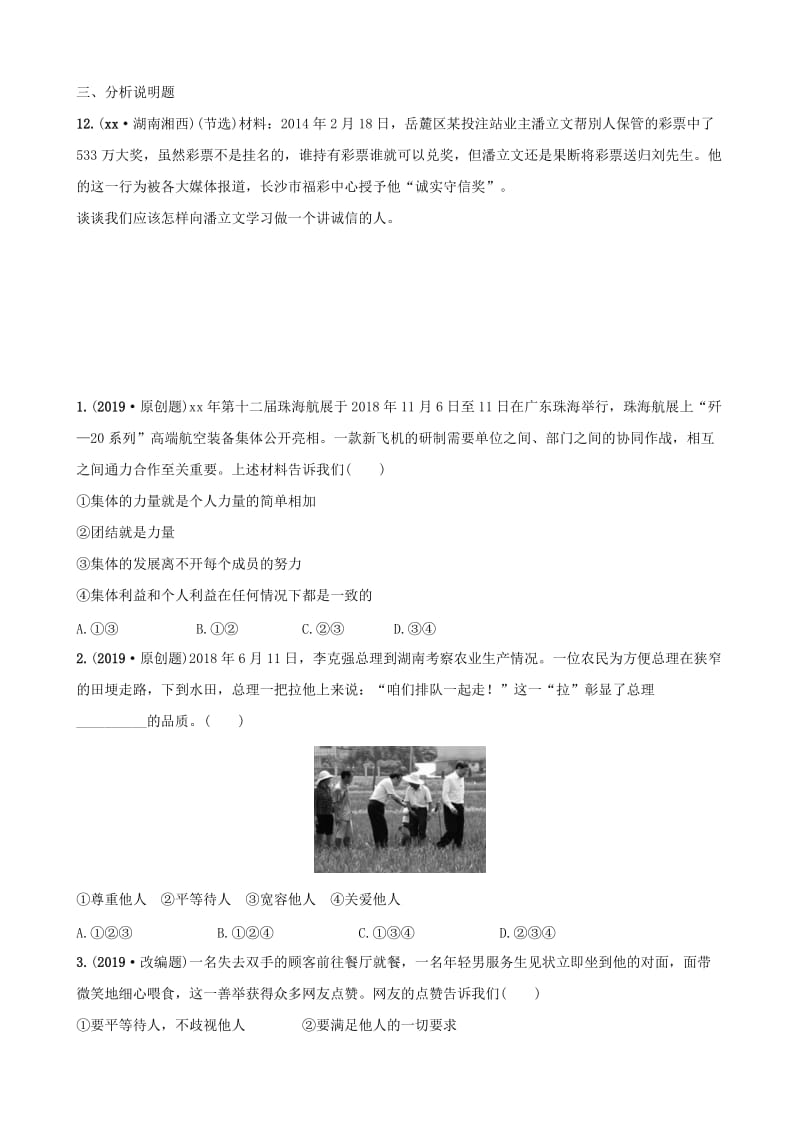 三、分析说明题

12.(xx·湖南湘西)(节选)材料：2014年2月18日，岳麓区某投注站业主潘立文帮别人保管的彩票中了533万大奖，虽然彩票不是挂名的，谁持有彩票谁就可以兑奖，但潘立文还是果断将彩票送归刘先生。他的这一行为被各大媒体报道，长沙市福彩中心授予他“诚实守信奖”。

谈谈我们应该怎样向潘立文学习做一个讲诚信的人。

1.(2019·原创题)xx年第十二届珠海航展于2018年11月6日至11日在广东珠海举行，珠海航展上“歼—20系列”高端航空装备集体公开亮相。一款新飞机的研制需要单位之间、部门之间的协同作战，相互之间通力合作至关重要。上述材料告诉我们(　　)

①集体的力量就是个人力量的简单相加

②团结就是力量

③集体的发展离不开每个成员的努力

④集体利益和个人利益在任何情况下都是一致的

A.①③　　B.①②　　C.②③　　D.③④

2.(2019·原创题)2018年6月11日，李克强总理到湖南考察农业生产情况。一位农民为方便总理在狭窄的田埂走路，下到水田，总理一把拉他上来说：“咱们排队一起走！”这一“拉”彰显了总理__________的品质。(　　)

①尊重他人　②平等待人　③宽容他人　④关爱他人

A.①②③　　B.①②④　　C.①③④　　D.②③④

3.(2019·改编题)一名失去双手的顾客前往餐厅就餐，一名年轻男服务生见状立即坐到他的对面，面带微笑地细心喂食，这一善举获得众多网友点赞。网友的点赞告诉我们(　　)

①要平等待人，不歧视他人　　②要满足他人的一切要求